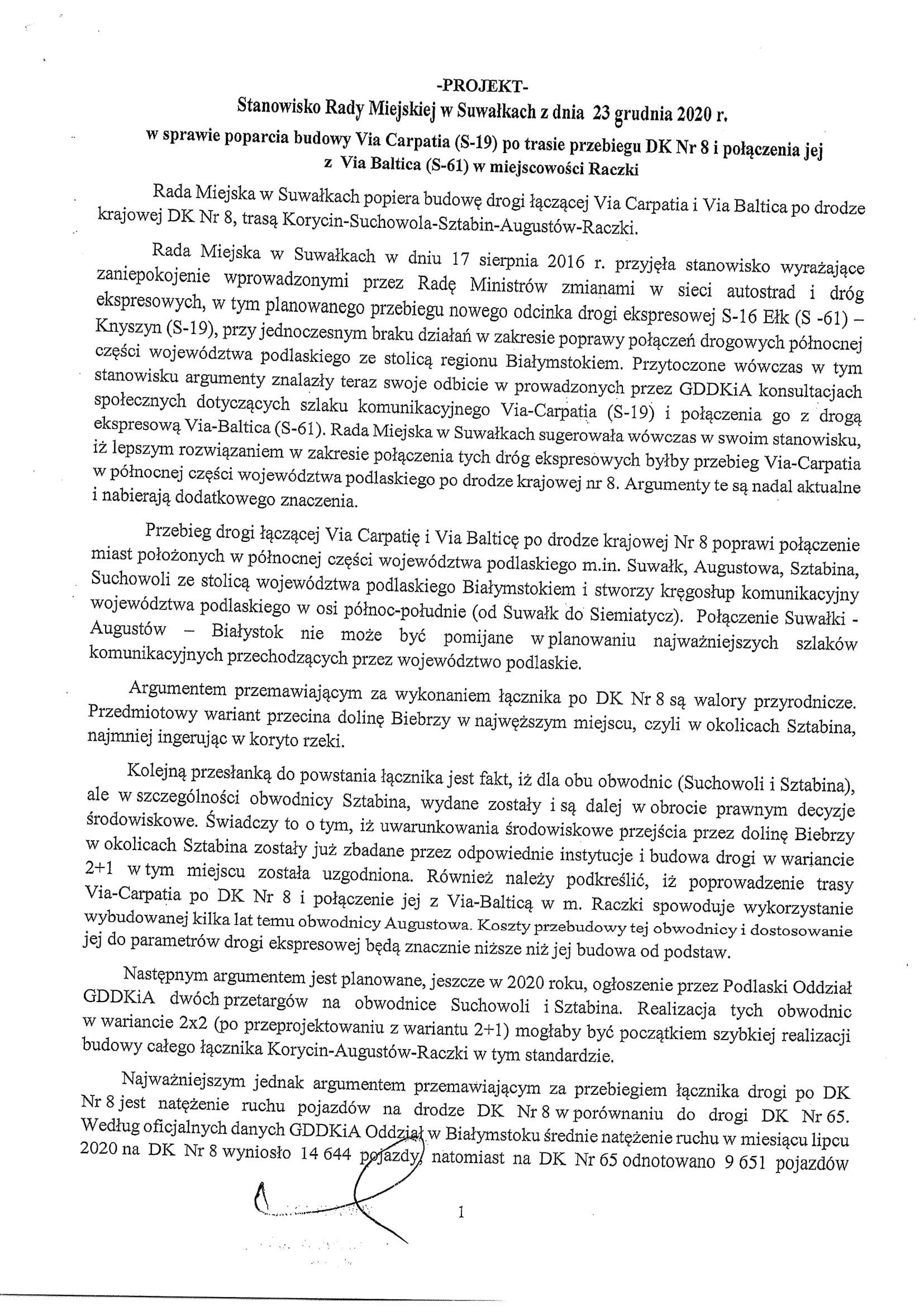 -PROJEKT-
Stanowisko Rady Miejskiej w Suwałkach z dnia 23 grudnia 2020 r.
w sprawie poparcia budowy Via Carpatia (S-19) po trasie przebiegu DK Nr 8 i połączenia jej z Via Baltica (S-61) w miejscowości Raczki

Rada Miejska w Suwałkach popiera budowę drogi łączącej Via Carpatia i Via Baltica po drodze krajowej DK Nr 8, trasą Korycin-Suchowola-Sztabin-Augustów-Raczki.

Rada Miejska w Suwałkach w dniu 17 sierpnia 2016 r. przyjęła stanowisko wyrażające zaniepokojenie wprowadzonymi przez Radę Ministrów zmianami w sieci autostrad i dróg ekspresowych, w tym planowanego przebiegu nowego odcinka drogi ekspresowej S-16 Ełk (S -61) – Knyszyn (S-19), przy jednoczesnym braku działań w zakresie poprawy połączeń drogowych północnej części województwa podlaskiego ze stolicą regionu Białymstokiem. Przytoczone wówczas w tym stanowisku argumenty znalazły teraz swoje odbicie w prowadzonych przez GDDKiA konsultacjach społecznych dotyczących szlaku komunikacyjnego Via-Carpatia (S-19) i połączenia go z drogą ekspresową Via-Baltica (S-61). Rada Miejska w Suwałkach sugerowała wówczas w swoim stanowisku, iż lepszym rozwiązaniem w zakresie połączenia tych dróg ekspresowych byłby przebieg Via-Carpatia w północnej części województwa podlaskiego po drodze krajowej nr 8. Argumenty te są nadal aktualne i nabierają dodatkowego znaczenia.

Przebieg drogi łączącej Via Carpatię i Via Balticę po drodze krajowej Nr 8 poprawi połączenie miast położonych w północnej części województwa podlaskiego m.in. Suwałk, Augustowa, Sztabina, Suchowoli ze stolicą województwa podlaskiego Białymstokiem i stworzy kręgosłup komunikacyjny województwa podlaskiego w osi północ-południe (od Suwałk do Siemiatycz). Połączenie Suwałki - Augustów – Białystok nie może być pomijane w planowaniu najważniejszych szlaków komunikacyjnych przechodzących przez województwo podlaskie.

Argumentem przemawiającym za wykonaniem łącznika po DK Nr 8 są walory przyrodnicze. Przedmiotowy wariant przecina dolinę Biebrzy w najwęższym miejscu, czyli w okolicach Sztabina, najmniej ingerując w koryto rzeki.

Kolejną przesłanką do powstania łącznika jest fakt, iż dla obu obwodnic (Suchowoli i Sztabina), ale w szczególności obwodnicy Sztabina, wydane zostały i są dalej w obrocie prawnym decyzje środowiskowe. Świadczy to o tym, iż uwarunkowania środowiskowe przejścia przez dolinę Biebrzy w okolicach Sztabina zostały już zbadane przez odpowiednie instytucje i budowa drogi w wariancie 2+1 w tym miejscu została uzgodniona. Również należy podkreślić, iż poprowadzenie trasy Via-Carpatia po DK Nr 8 i połączenie jej z Via-Balticą w m. Raczki spowoduje wykorzystanie wybudowanej kilka lat temu obwodnicy Augustowa. Koszty przebudowy tej obwodnicy i dostosowanie jej do parametrów drogi ekspresowej będą znacznie niższe niż jej budowa od podstaw.

Następnym argumentem jest planowane, jeszcze w 2020 roku, ogłoszenie przez Podlaski Oddział GDDKiA dwóch przetargów na obwodnice Suchowoli i Sztabina. Realizacja tych obwodnic w wariancie 2x2 (po przeprojektowaniu z wariantu 2+1) mogłaby być początkiem szybkiej realizacji budowy całego łącznika Korycin-Augustów-Raczki w tym standardzie.

Najważniejszym jednak argumentem przemawiającym za przebiegiem łącznika drogi po DK Nr 8 jest natężenie ruchu pojazdów na drodze DK Nr 8 w porównaniu do drogi DK Nr 65. Według oficjalnych danych GDDKiA Oddział w Białymstoku średnie natężenie ruchu w miesiącu lipcu 2020 na DK Nr 8 wyniosło 14 644 pojazdy, natomiast na DK Nr 65 odnotowano 9 651 pojazdów

1